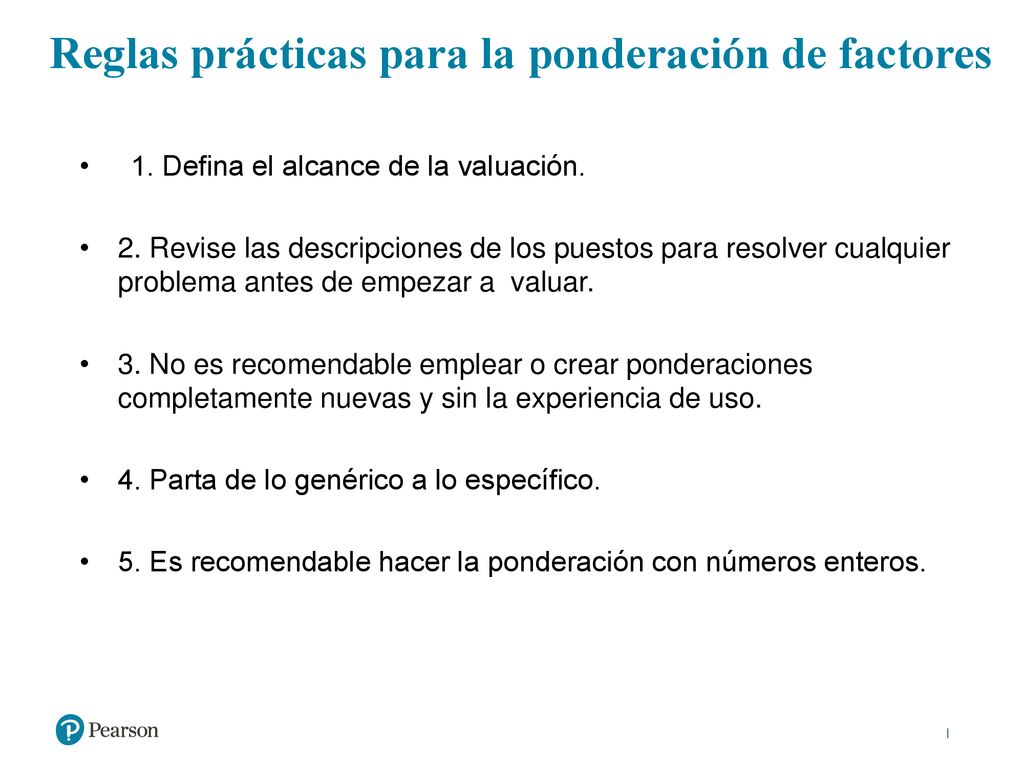 Reglas prácticas para la ponderación de factores

• 1. Defina el alcance de la valuación.

• 2. Revise las descripciones de los puestos para resolver cualquier problema antes de empezar a valuar.

• 3. No es recomendable emplear o crear ponderaciones completamente nuevas y sin la experiencia de uso.

• 4. Parta de lo genérico a lo específico.

• 5. Es recomendable hacer la ponderación con números enteros.

Pearson